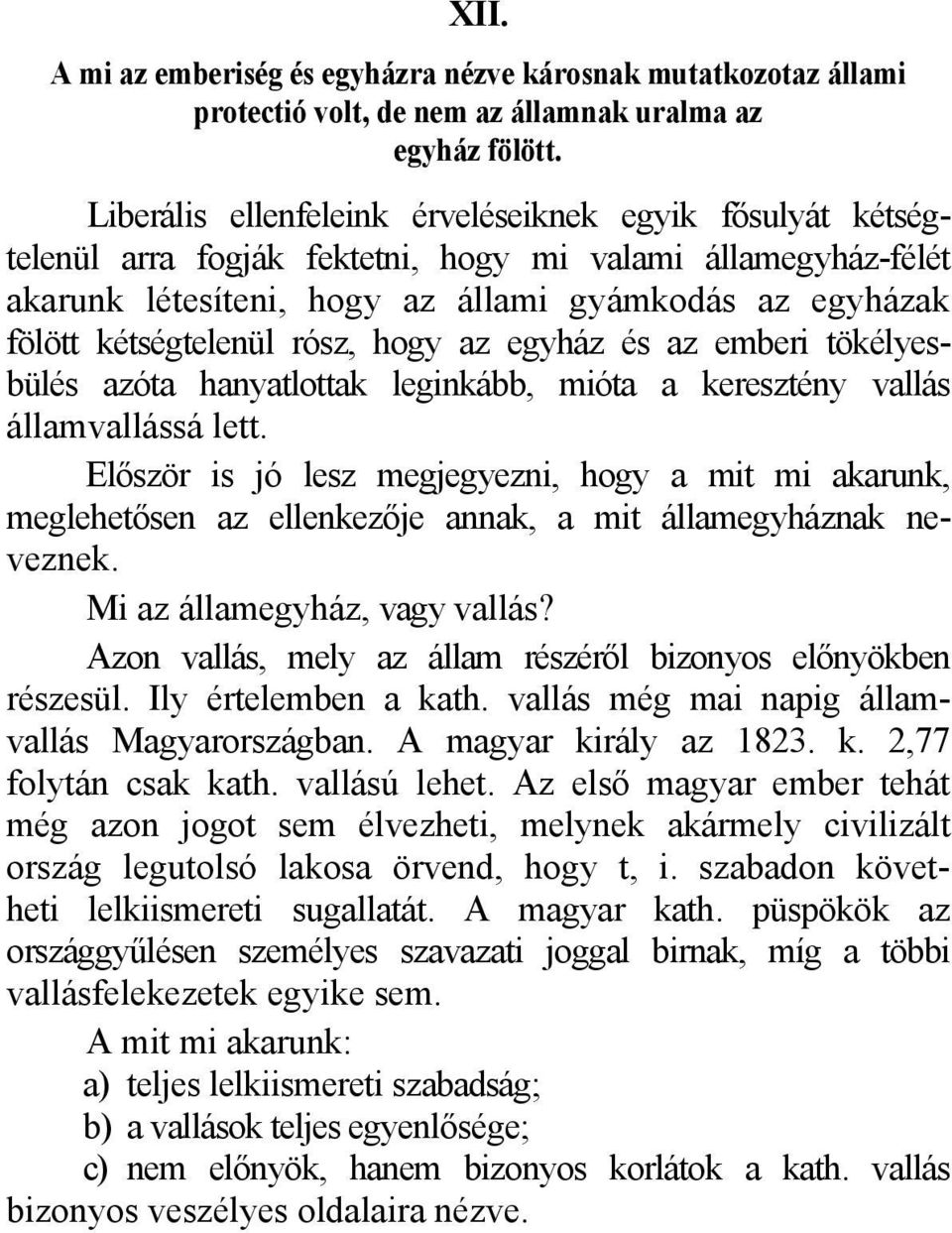 XII.

A mi az emberiség és egyházra nézve károsnak mutatkozotaz állami protectió volt, de nem az államnak uralma az egyház fölött.

Liberális ellenfeleink érveléseiknek egyik fősulyát kétségtelenül arra fogják fektetni, hogy mi valami államegyház-félét akarunk létesíteni, hogy az állami gyámkodás az egyházak fölött kétségtelenül rósz, hogy az egyház és az emberi tökélyesbülés azóta hanyatlottak leginkább, mióta a keresztény vallás államvallássá lett.

Először is jó lesz megjegyezni, hogy a mit mi akarunk, meglehetősen az ellenkezője annak, a mit államegyháznak neveznek.

Mi az államegyház, vagy vallás?

Azon vallás, mely az állam részéről bizonyos előnyökben részesül. Ily értelemben a kath. vallás még mai napig államvallás Magyarországban. A magyar király az 1823. k. 2,77 folytán csak kath. vallású lehet. Az első magyar ember tehát még azon jogot sem élvezheti, melynek akármely civilizált ország legutolsó lakosa örvend, hogy t, i. szabadon követheti lelkiismereti sugallatát. A magyar kath. püspökök az országgyűlésen személyes szavazati joggal birnak, míg a többi vallásfelekezetek egyike sem.

A mit mi akarunk:

a) teljes lelkiismereti szabadság;

b) a vallások teljes egyenlősége;

c) nem előnyök, hanem bizonyos korlátok a kath. vallás bizonyos veszélyes oldalaira nézve.